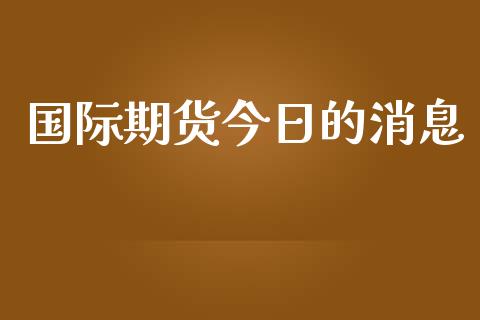 国际期货今日的消息